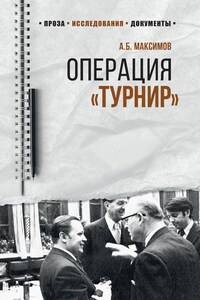 • ПРОЗА • ИССЛЕДОВАНИЯ • ДОКУМЕНТЫ •

А.Б. МАКСИМОВ

ОПЕРАЦИЯ «ТУРНИР»